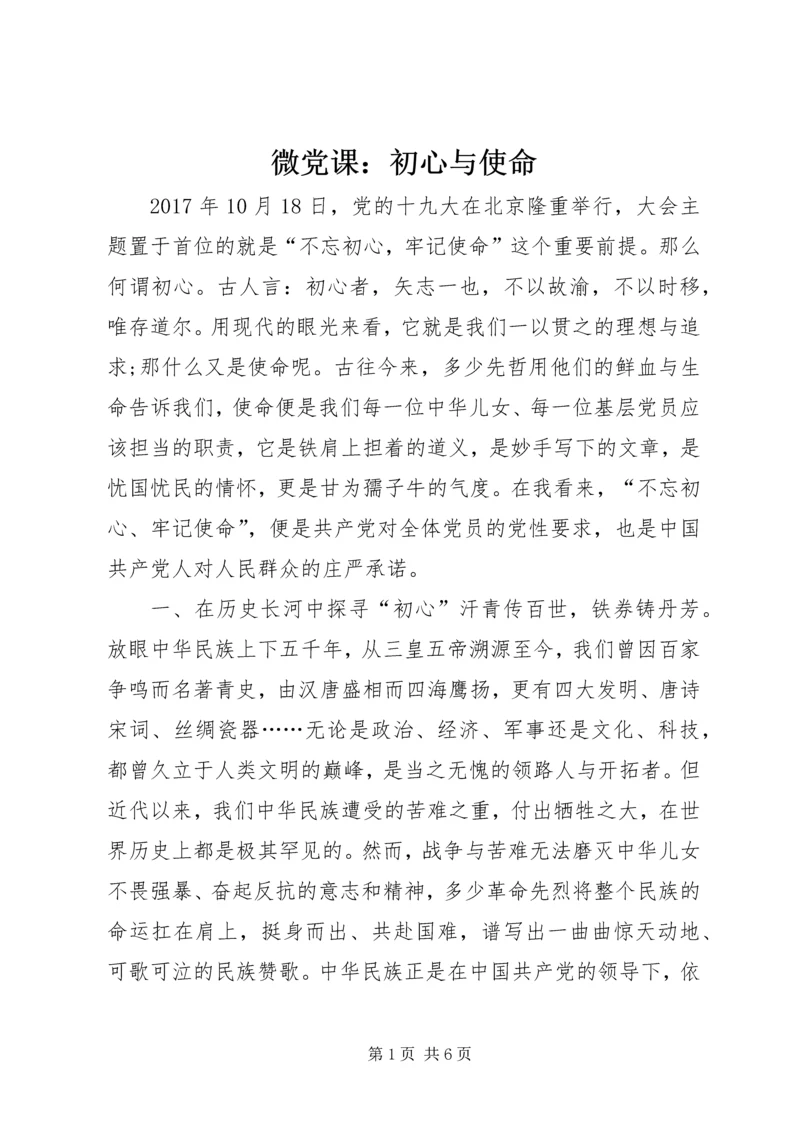 微党课：初心与使命

2017 年 10 月 18 日，党的十九大在北京隆重举行，大会主题置于首位的就是“不忘初心，牢记使命”这个重要前提。那么何谓初心。古人言：初心者，矢志一也，不以故渝，不以时移，唯存道尔。用现代的眼光来看，它就是我们一以贯之的理想与追求;那什么又是使命呢。古往今来，多少先哲用他们的鲜血与生命告诉我们，使命便是我们每一位中华儿女、每一位基层党员应该担当的职责，它是铁肩上担着的道义，是妙手写下的文章，是忧国忧民的情怀，更是甘为孺子牛的气度。在我看来，“不忘初心、牢记使命”，便是共产党对全体党员的党性要求，也是中国共产党人对人民群众的庄严承诺。

一、在历史长河中探寻“初心”汗青传百世，铁券铸丹芳。放眼中华民族上下五千年，从三皇五帝溯源至今，我们曾因百家争鸣而名著青史，由汉唐盛相而四海鹰扬，更有四大发明、唐诗宋词、丝绸瓷器……无论是政治、经济、军事还是文化、科技，都曾久立于人类文明的巅峰，是当之无愧的领路人与开拓者。但近代以来，我们中华民族遭受的苦难之重，付出牺牲之大，在世界历史上都是极其罕见的。然而，战争与苦难无法磨灭中华儿女不畏强暴、奋起反抗的意志和精神，多少革命先烈将整个民族的命运扛在肩上，挺身而出、共赴国难，谱写出一曲曲惊天动地、可歌可泣的民族赞歌。中华民族正是在中国共产党的领导下，依

第 1 页 共 6 页